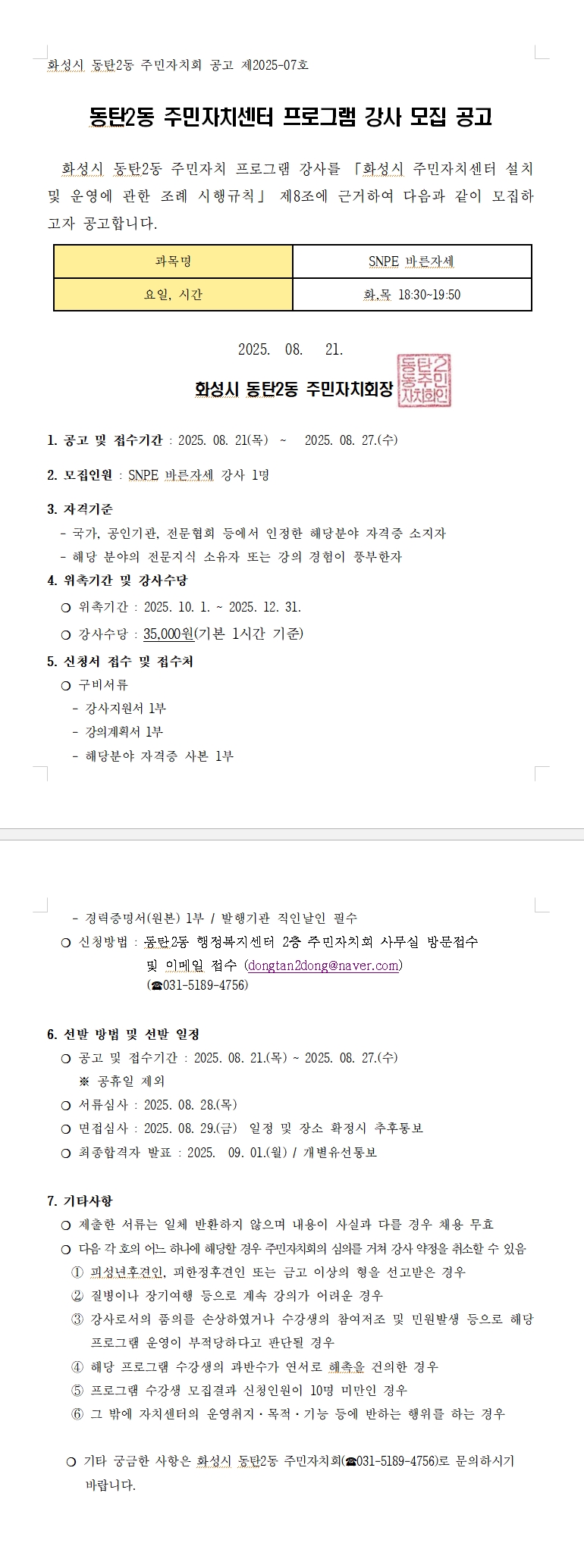 화성시 동탄2동 주민자치회 공고 제2025-07호

동탄2동 주민자치센터 프로그램 강사 모집 공고

화성시 동탄2동 주민자치 프로그램 강사를 「화성시 주민자치센터 설치 및 운영에 관한 조례 시행규칙」 제8조에 근거하여 다음과 같이 모집하고자 공고합니다.

| 과목명 | SNPE 바른자세 |
|---|---|
| 요일, 시간 | 화,목 18:30~19:50 |

2025. 08. 21.

화성시 동탄2동 주민자치회장

동탄2동주민자치회인

1. 공고 및 접수기간 : 2025. 08. 21(목) ~ 2025. 08. 27.(수)

2. 모집인원 : SNPE 바른자세 강사 1명

3. 자격기준
- 국가, 공인기관, 전문협회 등에서 인정한 해당분야 자격증 소지자
- 해당 분야의 전문지식 소유자 또는 강의 경험이 풍부한자

4. 위촉기간 및 강사수당
○ 위촉기간 : 2025. 10. 1. ~ 2025. 12. 31.
○ 강사수당 : 35,000원(기본 1시간 기준)

5. 신청서 접수 및 접수처
○ 구비서류
- 강사지원서 1부
- 강의계획서 1부
- 해당분야 자격증 사본 1부

- 경력증명서(원본) 1부 / 발행기관 직인날인 필수
○ 신청방법 : 동탄2동 행정복지센터 2층 주민자치회 사무실 방문접수 및 이메일 접수 (dongtan2dong@naver.com) (☎031-5189-4756)

6. 선발 방법 및 선발 일정
○ 공고 및 접수기간 : 2025. 08. 21.(목) ~ 2025. 08. 27.(수)
※ 공휴일 제외
○ 서류심사 : 2025. 08. 28.(목)
○ 면접심사 : 2025. 08. 29.(금) 일정 및 장소 확정시 추후통보
○ 최종합격자 발표 : 2025. 09. 01.(월) / 개별유선통보

7. 기타사항
○ 제출한 서류는 일체 반환하지 않으며 내용이 사실과 다를 경우 채용 무효
○ 다음 각 호의 어느 하나에 해당할 경우 주민자치회의 심의를 거쳐 강사 약정을 취소할 수 있음
① 피성년후견인, 피한정후견인 또는 금고 이상의 형을 선고받은 경우
② 질병이나 장기여행 등으로 계속 강의가 어려운 경우
③ 강사로서의 품의를 손상하였거나 수강생의 참여저조 및 민원발생 등으로 해당 프로그램 운영이 부적당하다고 판단될 경우
④ 해당 프로그램 수강생의 과반수가 연서로 해촉을 건의한 경우
⑤ 프로그램 수강생 모집결과 신청인원이 10명 미만인 경우
⑥ 그 밖에 자치센터의 운영취지·목적·기능 등에 반하는 행위를 하는 경우

○ 기타 궁금한 사항은 화성시 동탄2동 주민자치회(☎031-5189-4756)로 문의하시기 바랍니다.